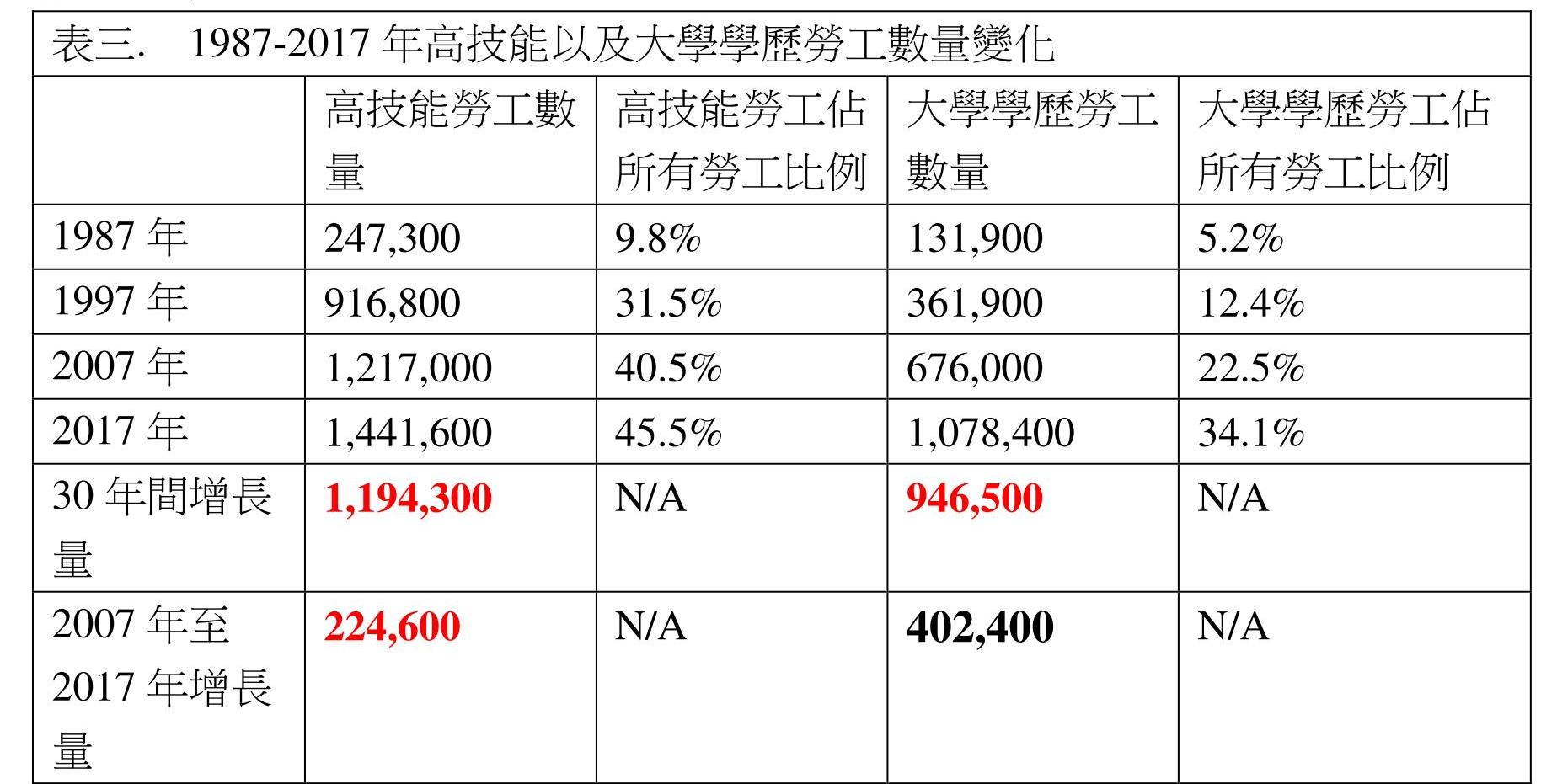 表三. 1987-2017 年高技能以及大學學歷勞工數量變化

| | 高技能勞工數量 | 高技能勞工佔所有勞工比例 | 大學學歷勞工數量 | 大學學歷勞工佔所有勞工比例 |
|---|---|---|---|---|
| 1987 年 | 247,300 | 9.8% | 131,900 | 5.2% |
| 1997 年 | 916,800 | 31.5% | 361,900 | 12.4% |
| 2007 年 | 1,217,000 | 40.5% | 676,000 | 22.5% |
| 2017 年 | 1,441,600 | 45.5% | 1,078,400 | 34.1% |
| 30 年間增長量 | 1,194,300 | N/A | 946,500 | N/A |
| 2007 年至 2017 年增長量 | 224,600 | N/A | 402,400 | N/A |